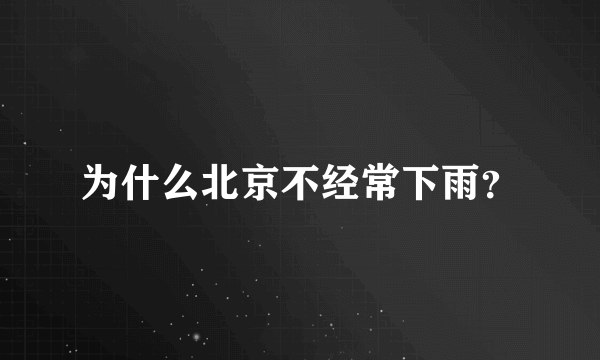 为什么北京不经常下雨?